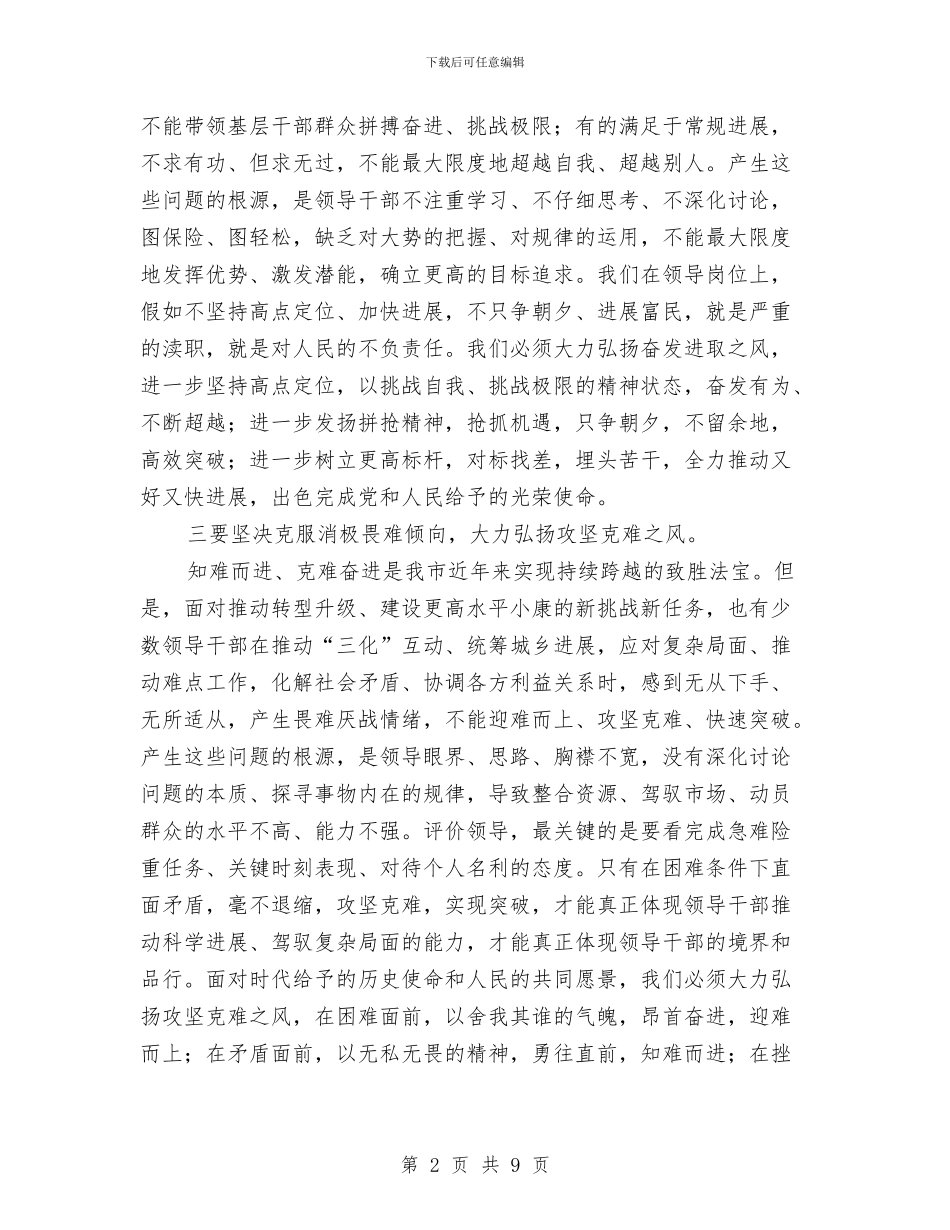 下载后可任意编辑

不能带领基层干部群众拼搏奋进、挑战极限；有的满足于常规进展，不求有功、但求无过，不能最大限度地超越自我、超越别人。产生这些问题的根源，是领导干部不注重学习、不仔细思考、不深化讨论，图保险、图轻松，缺乏对大势的把握、对规律的运用，不能最大限度地发挥优势、激发潜能，确立更高的目标追求。我们在领导岗位上，假如不坚持高点定位、加快进展，不只争朝夕、进展富民，就是严重的渎职，就是对人民的不负责任。我们必须大力弘扬奋发进取之风，进一步坚持高点定位，以挑战自我、挑战极限的精神状态，奋发有为、不断超越；进一步发扬拼抢精神，抢抓机遇，只争朝夕，不留余地，高效突破；进一步树立更高标杆，对标找差，埋头苦干，全力推动又好又快进展，出色完成党和人民给予的光荣使命。

三要坚决克服消极畏难倾向，大力弘扬攻坚克难之风。

知难而进、克难奋进是我市近年来实现持续跨越的致胜法宝。但是，面对推动转型升级、建设更高水平小康的新挑战新任务，也有少数领导干部在推动“三化”互动、统筹城乡进展，应对复杂局面、推动难点工作，化解社会矛盾、协调各方利益关系时，感到无从下手、无所适从，产生畏难厌战情绪，不能迎难而上、攻坚克难、快速突破。产生这些问题的根源，是领导眼界、思路、胸襟不宽，没有深化讨论问题的本质、探寻事物内在的规律，导致整合资源、驾驭市场、动员群众的水平不高、能力不强。评价领导，最关键的是要看完成急难险重任务、关键时刻表现、对待个人名利的态度。只有在困难条件下直面矛盾，毫不退缩，攻坚克难，实现突破，才能真正体现领导干部推动科学进展、驾驭复杂局面的能力，才能真正体现领导干部的境界和品行。面对时代给予的历史使命和人民的共同愿景，我们必须大力弘扬攻坚克难之风，在困难面前，以舍我其谁的气魄，昂首奋进，迎难而上；在矛盾面前，以无私无畏的精神，勇往直前，知难而进；在挫

第 2 页 共 9 页